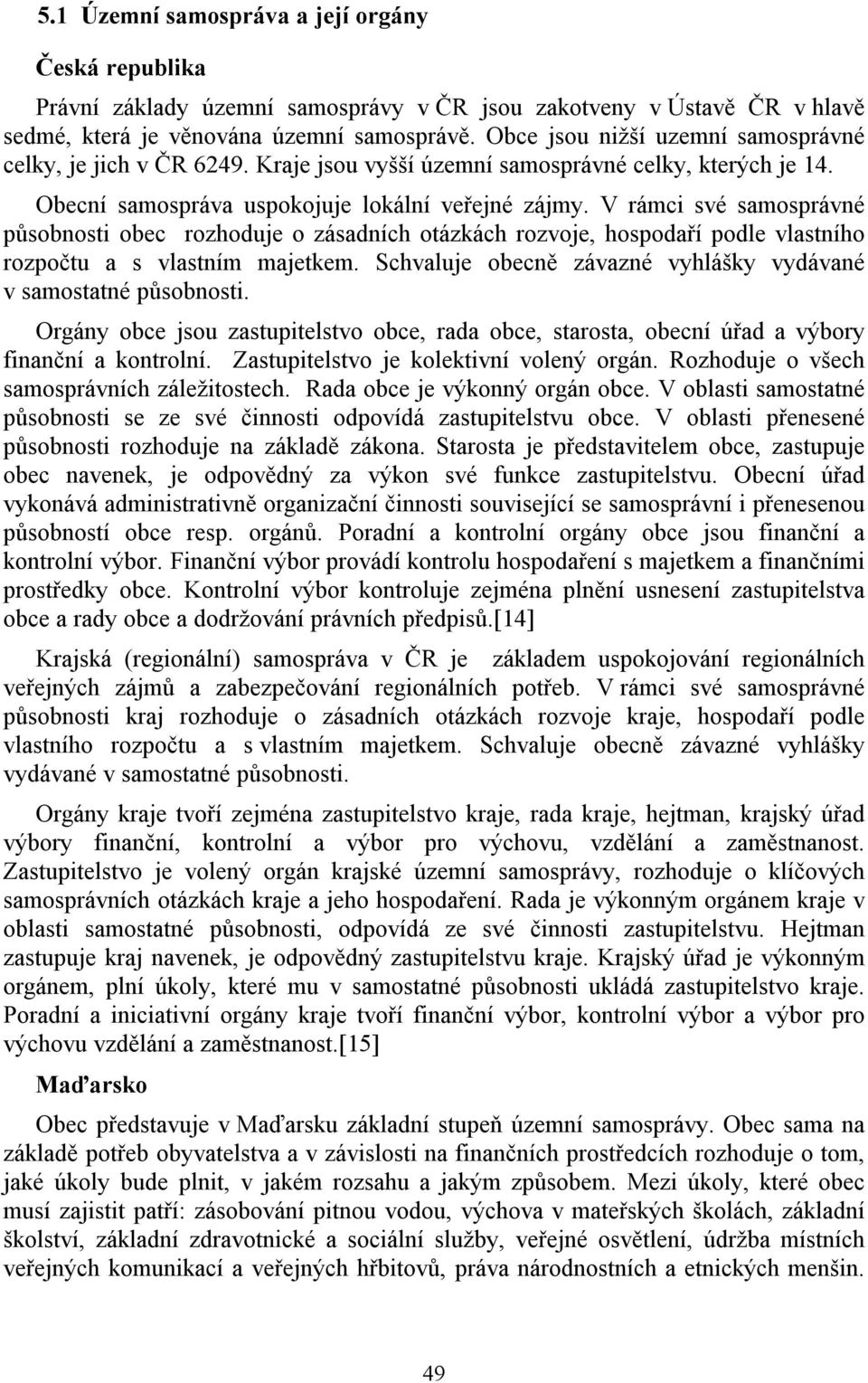 5.1 Územní samospráva a její orgány

Česká republika

Právní základy územní samosprávy v ČR jsou zakotveny v Ústavě ČR v hlavě sedmé, která je věnována územní samosprávě. Obce jsou nižší uzemní samosprávné celky, je jich v ČR 6249. Kraje jsou vyšší územní samosprávné celky, kterých je 14.

Obecní samospráva uspokojuje lokální veřejné zájmy. V rámci své samosprávné působnosti obec rozhoduje o zásadních otázkách rozvoje, hospodaří podle vlastního rozpočtu a s vlastním majetkem. Schvaluje obecně závazné vyhlášky vydávané v samostatné působnosti.

Orgány obce jsou zastupitelstvo obce, rada obce, starosta, obecní úřad a výbory finanční a kontrolní. Zastupitelstvo je kolektivní volený orgán. Rozhoduje o všech samosprávních záležitostech. Rada obce je výkonný orgán obce. V oblasti samostatné působnosti se ze své činnosti odpovídá zastupitelstvu obce. V oblasti přenesené působnosti rozhoduje na základě zákona. Starosta je představitelem obce, zastupuje obec navenek, je odpovědný za výkon své funkce zastupitelstvu. Obecní úřad vykonává administrativně organizační činnosti související se samosprávní i přenesenou působností obce resp. orgánů. Poradní a kontrolní orgány obce jsou finanční a kontrolní výbor. Finanční výbor provádí kontrolu hospodaření s majetkem a finančními prostředky obce. Kontrolní výbor kontroluje zejména plnění usnesení zastupitelstva obce a rady obce a dodržování právních předpisů.[14]

Krajská (regionální) samospráva v ČR je základem uspokojování regionálních veřejných zájmů a zabezpečování regionálních potřeb. V rámci své samosprávné působnosti kraj rozhoduje o zásadních otázkách rozvoje kraje, hospodaří podle vlastního rozpočtu a s vlastním majetkem. Schvaluje obecně závazné vyhlášky vydávané v samostatné působnosti.

Orgány kraje tvoří zejména zastupitelstvo kraje, rada kraje, hejtman, krajský úřad výbory finanční, kontrolní a výbor pro výchovu, vzdělání a zaměstnanost. Zastupitelstvo je volený orgán krajské územní samosprávy, rozhoduje o klíčových samosprávních otázkách kraje a jeho hospodaření. Rada je výkonným orgánem kraje v oblasti samostatné působnosti, odpovídá ze své činnosti zastupitelstvu. Hejtman zastupuje kraj navenek, je odpovědný zastupitelstvu kraje. Krajský úřad je výkonným orgánem, plní úkoly, které mu v samostatné působnosti ukládá zastupitelstvo kraje. Poradní a iniciativní orgány kraje tvoří finanční výbor, kontrolní výbor a výbor pro výchovu vzdělání a zaměstnanost.[15]

Maďarsko

Obec představuje v Maďarsku základní stupeň územní samosprávy. Obec sama na základě potřeb obyvatelstva a v závislosti na finančních prostředcích rozhoduje o tom, jaké úkoly bude plnit, v jakém rozsahu a jakým způsobem. Mezi úkoly, které obec musí zajistit patří: zásobování pitnou vodou, výchova v mateřských školách, základní školství, základní zdravotnické a sociální služby, veřejné osvětlení, údržba místních veřejných komunikací a veřejných hřbitovů, práva národnostních a etnických menšin.

49